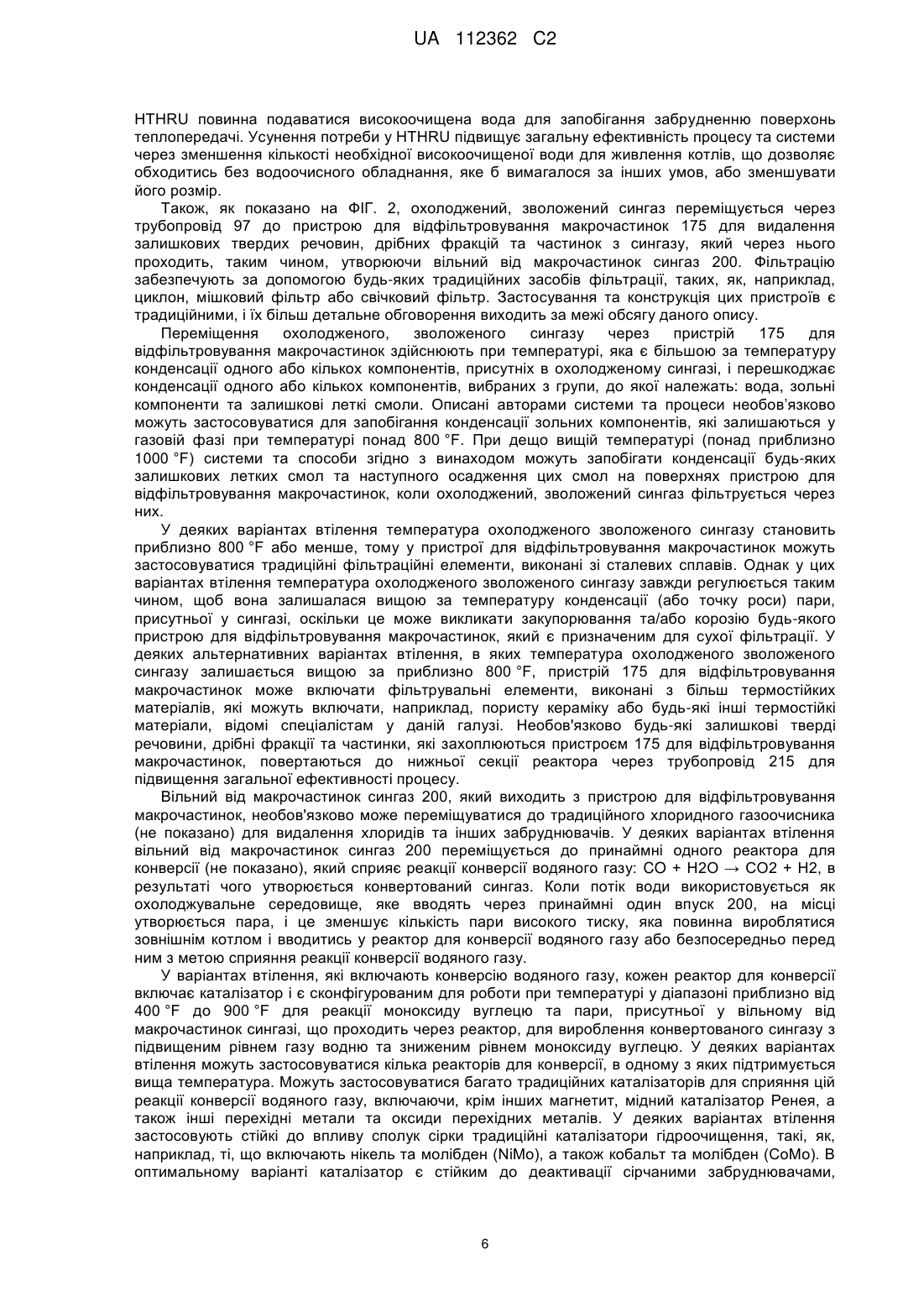 UA 112362 C2

HTHRU повинна подаватися високоочищена вода для запобігання забрудненню поверхонь теплопередачі. Усунення потреби у HTHRU підвищує загальну ефективність процесу та системи через зменшення кількості необхідної високоочищеної води для живлення котлів, що дозволяє обходитись без водоочисного обладнання, яке б вимагалося за інших умов, або зменшувати його розмір.

Також, як показано на ФІГ. 2, охолоджений, зволожений сингаз переміщується через трубопровід 97 до пристрою для відфільтровування макрочастинок 175 для видалення залишкових твердих речовин, дрібних фракцій та частинок з сингазу, який через нього проходить, таким чином, утворюючи вільний від макрочастинок сингаз 200. Фільтрацію забезпечують за допомогою будь-яких традиційних засобів фільтрації, таких, як, наприклад, циклон, мішковий фільтр або свічковий фільтр. Застосування та конструкція цих пристроїв є традиційними, і їх більш детальне обговорення виходить за межі обсягу даного опису.

Переміщення охолодженого, зволоженого сингазу через пристрій 175 для відфільтровування макрочастинок здійснюють при температурі, яка є більшою за температуру конденсації одного або кількох компонентів, присутніх в охолодженому сингазі, і перешкоджає конденсації одного або кількох компонентів, вибраних з групи, до якої належать: вода, зольні компоненти та залишкові леткі смоли. Описані авторами системи та процеси необов'язково можуть застосовуватися для запобігання конденсації зольних компонентів, які залишаються у газовій фазі при температурі понад 800 °F. При дещо вищій температурі (понад приблизно 1000 °F) системи та способи згідно з винаходом можуть запобігати конденсації будь-яких залишкових летких смол та наступного осадження цих смол на поверхнях пристрою для відфільтровування макрочастинок, коли охолоджений, зволожений сингаз фільтрується через них.

У деяких варіантах втілення температура охолодженого зволоженого сингазу становить приблизно 800 °F або менше, тому у пристрої для відфільтровування макрочастинок можуть застосовуватися традиційні фільтраційні елементи, виконані зі сталевих сплавів. Однак у цих варіантах втілення температура охолодженого зволоженого сингазу завжди регулюється таким чином, щоб вона залишалася вищою за температуру конденсації (або точку роси) пари, присутньої у сингазі, оскільки це може викликати закупорювання та/або корозію будь-якого пристрою для відфільтровування макрочастинок, який є призначеним для сухої фільтрації. У деяких альтернативних варіантах втілення, в яких температура охолодженого зволоженого сингазу залишається вищою за приблизно 800 °F, пристрій 175 для відфільтровування макрочастинок може включати фільтрувальні елементи, виконані з більш термостійких матеріалів, які можуть включати, наприклад, пористу кераміку або будь-які інші термостійкі матеріали, відомі спеціалістам у даній галузі. Необов'язково будь-які залишкові тверді речовини, дрібні фракції та частинки, які захоплюються пристроєм 175 для відфільтровування макрочастинок, повертаються до нижньої секції реактора через трубопровід 215 для підвищення загальної ефективності процесу.

Вільний від макрочастинок сингаз 200, який виходить з пристрою для відфільтровування макрочастинок, необов'язково може переміщуватися до традиційного хлоридного газоочисника (не показано) для видалення хлоридів та інших забруднювачів. У деяких варіантах втілення вільний від макрочастинок сингаз 200 переміщується до принаймні одного реактора для конверсії (не показано), який сприяє реакції конверсії водяного газу: CO + H2O → CO2 + H2, в результаті чого утворюється конвертований сингаз. Коли потік води використовується як охолоджувальне середовище, яке вводять через принаймні один впуск 200, на місці утворюється пара, і це зменшує кількість пари високого тиску, яка повинна вироблятися зовнішнім котлом і вводитись у реактор для конверсії водяного газу або безпосередньо перед ним з метою сприяння реакції конверсії водяного газу.

У варіантах втілення, які включають конверсію водяного газу, кожен реактор для конверсії включає каталізатор і є сконфігурованим для роботи при температурі у діапазоні приблизно від 400 °F до 900 °F для реакції моноксиду вуглецю та пари, присутньої у вільному від макрочастинок сингазі, що проходить через реактор, для вироблення конвертованого сингазу з підвищеним рівнем газу водню та зниженим рівнем моноксиду вуглецю. У деяких варіантах втілення можуть застосовуватися кілька реакторів для конверсії, в одному з яких підтримується вища температура. Можуть застосовуватися багато традиційних каталізаторів для сприяння цій реакції конверсії водяного газу, включаючи, крім інших магнетит, мідний каталізатор Ренея, а також інші перехідні метали та оксиди перехідних металів. У деяких варіантах втілення застосовують стійкі до впливу сполук сірки традиційні каталізатори гідроочищення, такі, як, наприклад, ті, що включають нікель та молібден (NiMo), а також кобальт та молібден (CoMo). В оптимальному варіанті каталізатор є стійким до деактивації сірчаними забруднювачами,

6